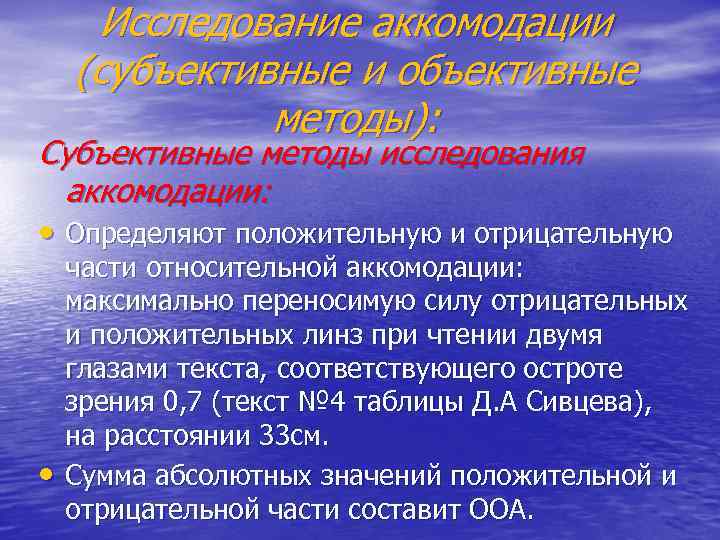 Исследование аккомодации (субъективные и объективные методы):

Субъективные методы исследования аккомодации:

• Определяют положительную и отрицательную части относительной аккомодации: максимально переносимую силу отрицательных и положительных линз при чтении двумя глазами текста, соответствующего остроте зрения 0,7 (текст №4 таблицы Д.А Сивцева), на расстоянии 33см.

• Сумма абсолютных значений положительной и отрицательной части составит ООА.